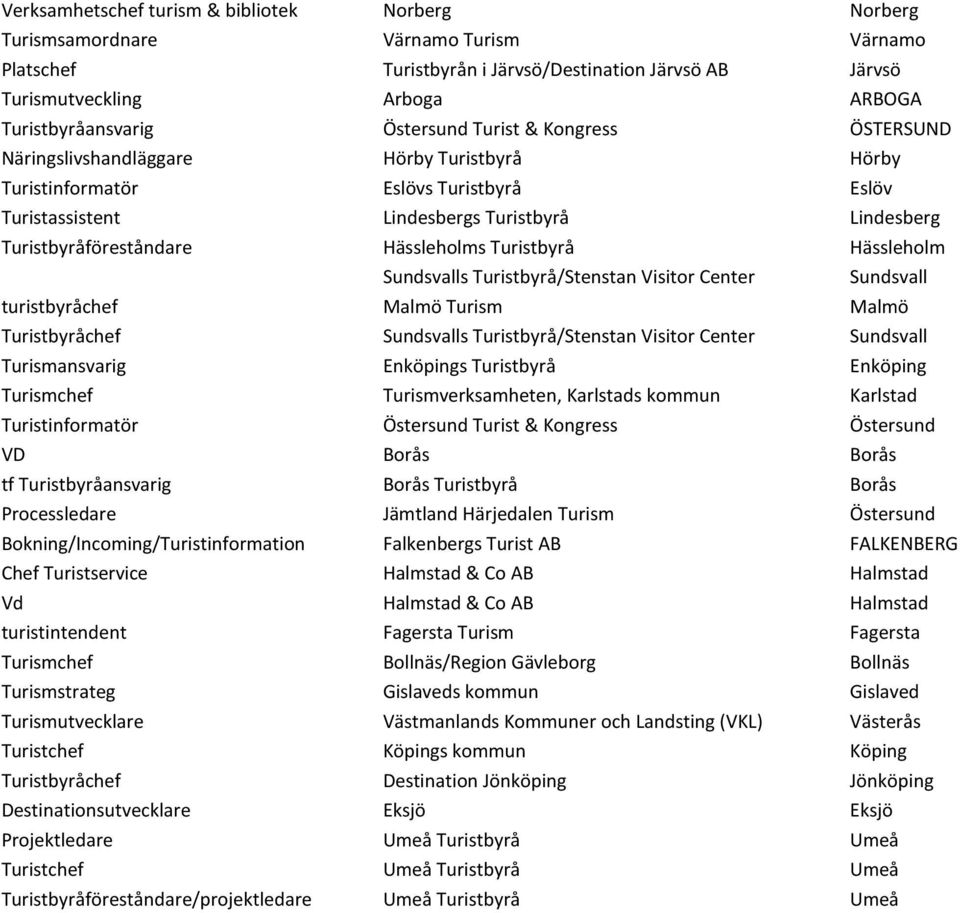 | | | |
|---|---|---|
| Verksamhetschef turism & bibliotek | Norberg | Norberg |
| Turismsamordnare | Värnamo Turism | Värnamo |
| Platschef | Turistbyrån i Järvsö/Destination Järvsö AB | Järvsö |
| Turismutveckling | Arboga | ARBOGA |
| Turistbyråansvarig | Östersund Turist & Kongress | ÖSTERSUND |
| Näringslivshandläggare | Hörby Turistbyrå | Hörby |
| Turistinformatör | Eslövs Turistbyrå | Eslöv |
| Turistassistent | Lindesbergs Turistbyrå | Lindesberg |
| Turistbyråföreståndare | Hässleholms Turistbyrå | Hässleholm |
| | Sundsvalls Turistbyrå/Stenstan Visitor Center | Sundsvall |
| turistbyråchef | Malmö Turism | Malmö |
| Turistbyråchef | Sundsvalls Turistbyrå/Stenstan Visitor Center | Sundsvall |
| Turismansvarig | Enköpings Turistbyrå | Enköping |
| Turismchef | Turismverksamheten, Karlstads kommun | Karlstad |
| Turistinformatör | Östersund Turist & Kongress | Östersund |
| VD | Borås | Borås |
| tf Turistbyråansvarig | Borås Turistbyrå | Borås |
| Processledare | Jämtland Härjedalen Turism | Östersund |
| Bokning/Incoming/Turistinformation | Falkenbergs Turist AB | FALKENBERG |
| Chef Turistservice | Halmstad & Co AB | Halmstad |
| Vd | Halmstad & Co AB | Halmstad |
| turistintendent | Fagersta Turism | Fagersta |
| Turismchef | Bollnäs/Region Gävleborg | Bollnäs |
| Turismstrateg | Gislaveds kommun | Gislaved |
| Turismutvecklare | Västmanlands Kommuner och Landsting (VKL) | Västerås |
| Turistchef | Köpings kommun | Köping |
| Turistbyråchef | Destination Jönköping | Jönköping |
| Destinationsutvecklare | Eksjö | Eksjö |
| Projektledare | Umeå Turistbyrå | Umeå |
| Turistchef | Umeå Turistbyrå | Umeå |
| Turistbyråföreståndare/projektledare | Umeå Turistbyrå | Umeå |